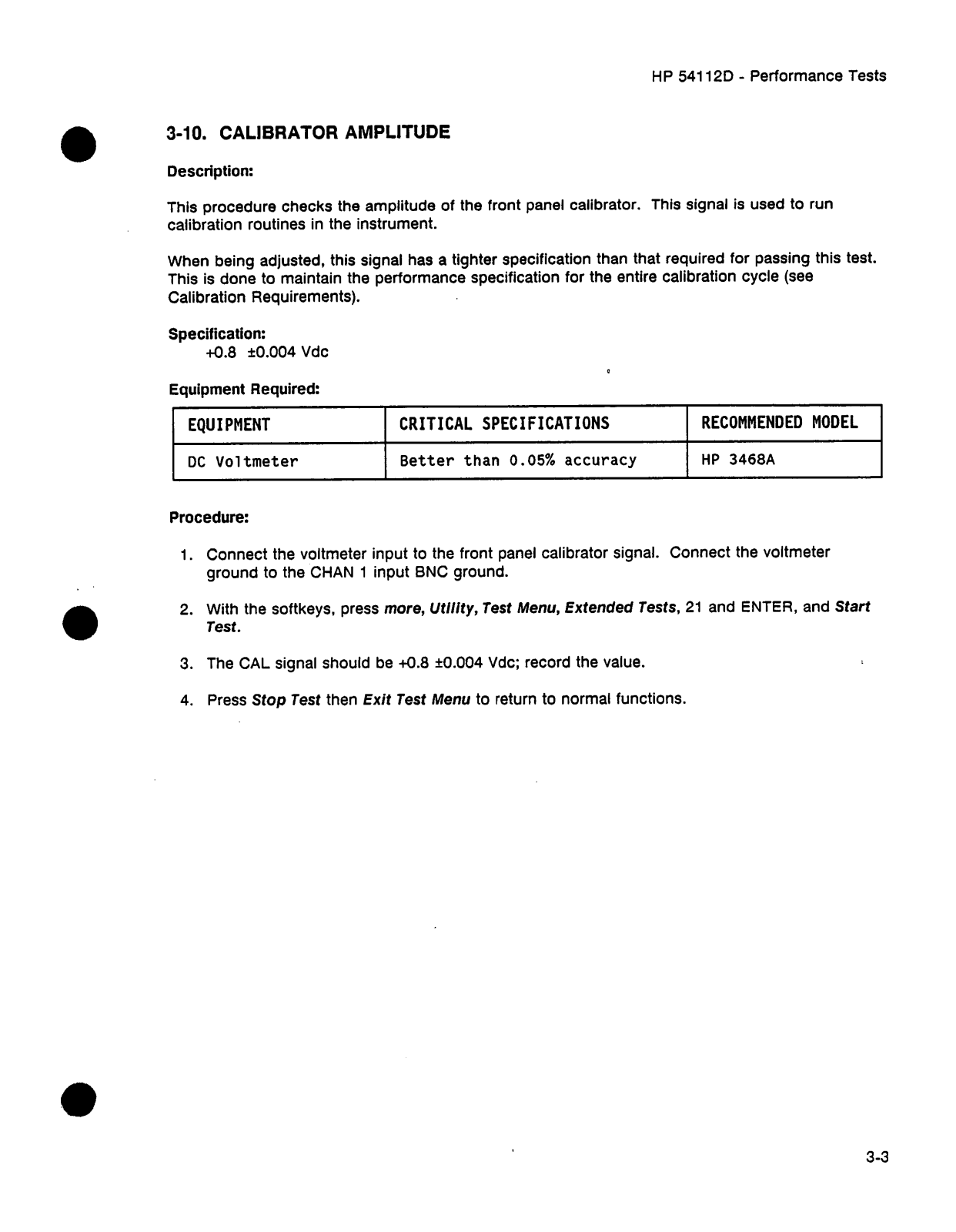 HP 54112D - Performance Tests

3-10. CALIBRATOR AMPLITUDE

Description:

This procedure checks the amplitude of the front panel calibrator. This signal is used to run calibration routines in the instrument.

When being adjusted, this signal has a tighter specification than that required for passing this test. This is done to maintain the performance specification for the entire calibration cycle (see Calibration Requirements).

Specification:
+0.8 ±0.004 Vdc

Equipment Required:

| EQUIPMENT | CRITICAL SPECIFICATIONS | RECOMMENDED MODEL |
|---|---|---|
| DC Voltmeter | Better than 0.05% accuracy | HP 3468A |

Procedure:

1. Connect the voltmeter input to the front panel calibrator signal. Connect the voltmeter ground to the CHAN 1 input BNC ground.

2. With the softkeys, press more, Utility, Test Menu, Extended Tests, 21 and ENTER, and Start Test.

3. The CAL signal should be +0.8 ±0.004 Vdc; record the value.

4. Press Stop Test then Exit Test Menu to return to normal functions.

3-3